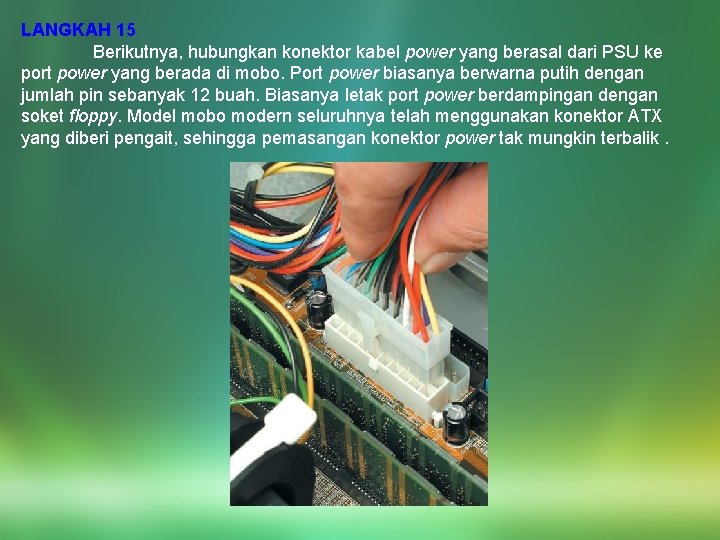 LANGKAH 15

Berikutnya, hubungkan konektor kabel power yang berasal dari PSU ke port power yang berada di mobo. Port power biasanya berwarna putih dengan jumlah pin sebanyak 12 buah. Biasanya letak port power berdampingan dengan soket floppy. Model mobo modern seluruhnya telah menggunakan konektor ATX yang diberi pengait, sehingga pemasangan konektor power tak mungkin terbalik .